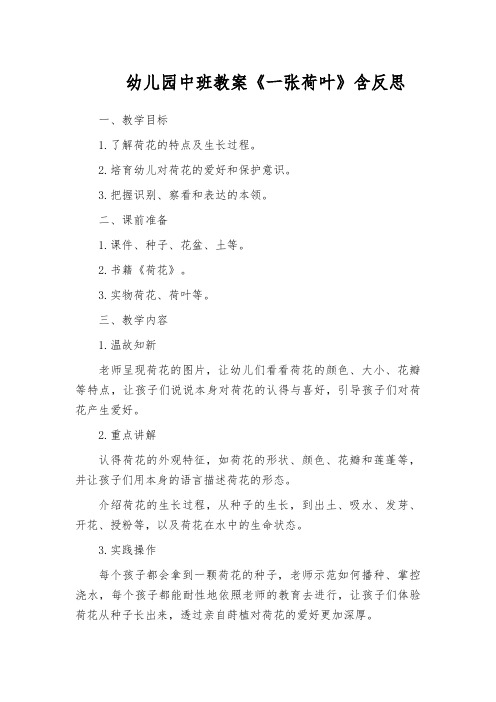 幼儿园中班教案《一张荷叶》含反思

一、教学目标

1. 了解荷花的特点及生长过程。

2. 培育幼儿对荷花的爱好和保护意识。

3. 把握识别、察看和表达的本领。

二、课前准备

1. 课件、种子、花盆、土等。

2. 书籍《荷花》。

3. 实物荷花、荷叶等。

三、教学内容

1. 温故知新

老师呈现荷花的图片，让幼儿们看看荷花的颜色、大小、花瓣等特点，让孩子们说说本身对荷花的认得与喜好，引导孩子们对荷花产生爱好。

2. 重点讲解

认得荷花的外观特征，如荷花的形状、颜色、花瓣和莲蓬等，并让孩子们用本身的语言描述荷花的形态。

介绍荷花的生长过程，从种子的生长，到出土、吸水、发芽、开花、授粉等，以及荷花在水中的生命状态。

3. 实践操作

每个孩子都会拿到一颗荷花的种子，老师示范如何播种、掌控浇水，每个孩子都能耐性地依照老师的教育去进行，让孩子们体验荷花从种子长出来，透过亲自莳植对荷花的爱好更加深厚。